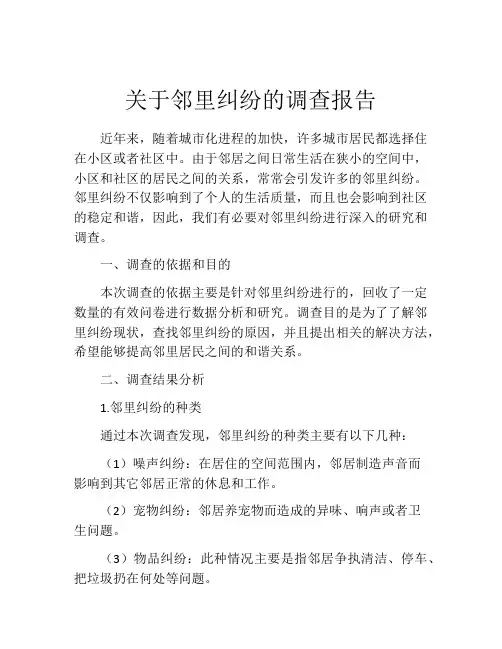 关于邻里纠纷的调查报告

近年来，随着城市化进程的加快，许多城市居民都选择住在小区或者社区中。由于邻居之间日常生活在狭小的空间中，小区和社区的居民之间的关系，常常会引发许多的邻里纠纷。邻里纠纷不仅影响到了个人的生活质量，而且也会影响到社区的稳定和谐，因此，我们有必要对邻里纠纷进行深入的研究和调查。

一、调查的依据和目的

本次调查的依据主要是针对邻里纠纷进行的，回收了一定数量的有效问卷进行数据分析和研究。调查目的是为了了解邻里纠纷现状，查找邻里纠纷的原因，并且提出相关的解决方法，希望能够提高邻里居民之间的和谐关系。

二、调查结果分析

1.邻里纠纷的种类

通过本次调查发现，邻里纠纷的种类主要有以下几种：

（1）噪声纠纷：在居住的空间范围内，邻居制造声音而影响到其它邻居正常的休息和工作。

（2）宠物纠纷：邻居养宠物而造成的异味、响声或者卫生问题。

（3）物品纠纷：此种情况主要是指邻居争执清洁、停车、把垃圾扔在何处等问题。